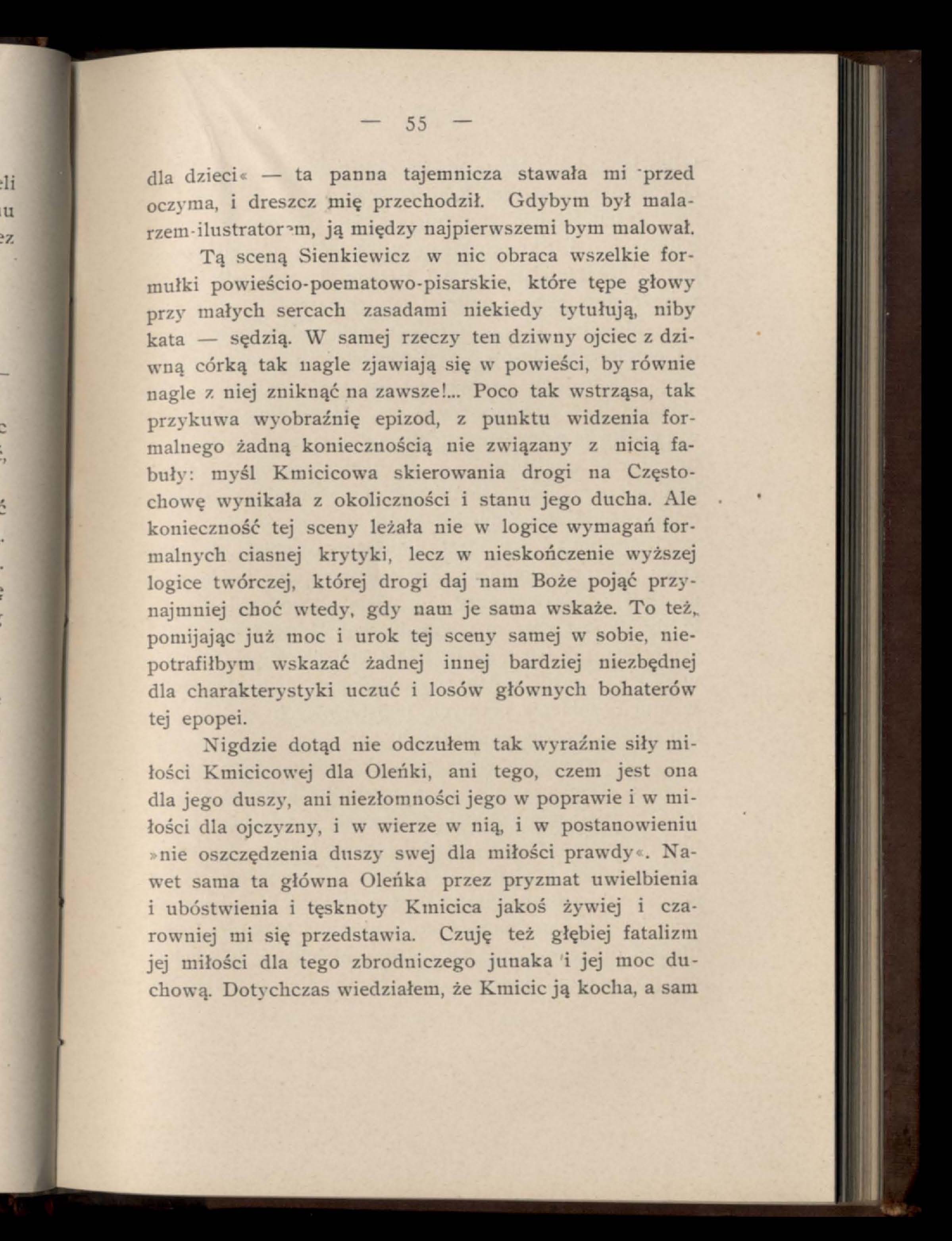 — 55 —

dla dzieci« — ta panna tajemnicza stawała mi przed oczyma, i dreszcz mię przechodził. Gdybym był malarzem-ilustratorem, ją między najpierwszemi bym malował.

Tą sceną Sienkiewicz w nic obraca wszelkie formułki powieścio-poematowo-pisarskie, które tępe głowy przy małych sercach zasadami niekiedy tytułują, niby kata — sędzią. W samej rzeczy ten dziwny ojciec z dziwną córką tak nagle zjawiają się w powieści, by równie nagle z niej zniknąć na zawsze!... Poco tak wstrząsa, tak przykuwa wyobraźnię epizod, z punktu widzenia formalnego żadną koniecznością nie związany z nicią fabuły: myśl Kmicicowa skierowania drogi na Częstochowę wynikała z okoliczności i stanu jego ducha. Ale konieczność tej sceny leżała nie w logice wymagań formalnych ciasnej krytyki, lecz w nieskończenie wyższej logice twórczej, której drogi daj nam Boże pojąć przynajmniej choć wtedy, gdy nam je sama wskaże. To też, pomijając już moc i urok tej sceny samej w sobie, niepotrafiłbym wskazać żadnej innej bardziej niezbędnej dla charakterystyki uczuć i losów głównych bohaterów tej epopei.

Nigdzie dotąd nie odczułem tak wyraźnie siły miłości Kmicicowej dla Oleńki, ani tego, czem jest ona dla jego duszy, ani niezłomności jego w poprawie i w miłości dla ojczyzny, i w wierze w nią, i w postanowieniu »nie oszczędzenia duszy swej dla miłości prawdy«. Nawet sama ta główna Oleńka przez pryzmat uwielbienia i ubóstwienia i tęsknoty Kmicica jakoś żywiej i czarowniej mi się przedstawia. Czuję też głębiej fatalizm jej miłości dla tego zbrodniczego junaka i jej moc duchową. Dotychczas wiedziałem, że Kmicic ją kocha, a sam